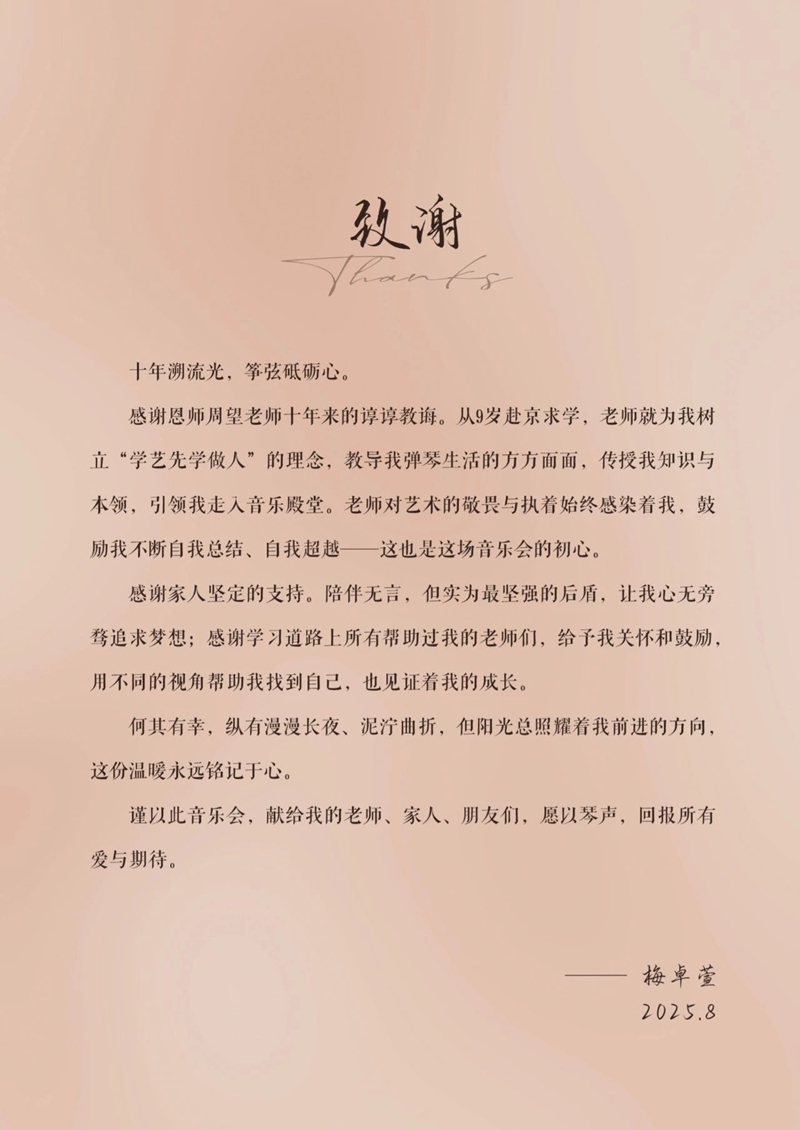 致谢
Thanks

十年溯流光，筝弦砥砺心。

感谢恩师周望老师十年来的谆谆教诲。从9岁赴京求学，老师就为我树立“学艺先学做人”的理念，教导我弹琴生活的方方面面，传授我知识与本领，引领我走入音乐殿堂。老师对艺术的敬畏与执着始终感染着我，鼓励我不断自我总结、自我超越——这也是这场音乐会的初心。

感谢家人坚定的支持。陪伴无言，但实为最坚强的后盾，让我心无旁骛追求梦想；感谢学习道路上所有帮助过我的老师们，给予我关怀和鼓励，用不同的视角帮助我找到自己，也见证着我的成长。

何其有幸，纵有漫漫长夜、泥泞曲折，但阳光总照耀着我前进的方向，这份温暖永远铭记于心。

谨以此音乐会，献给我的老师、家人、朋友们，愿以琴声，回报所有爱与期待。

—— 梅卓萱
2025.8